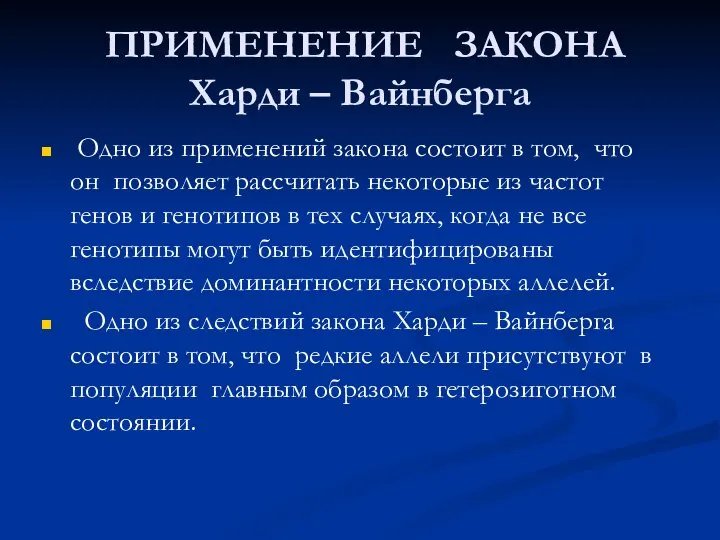 ПРИМЕНЕНИЕ ЗАКОНА Харди – Вайнберга

Одно из применений закона состоит в том, что он позволяет рассчитать некоторые из частот генов и генотипов в тех случаях, когда не все генотипы могут быть идентифицированы вследствие доминантности некоторых аллелей.

Одно из следствий закона Харди – Вайнберга состоит в том, что редкие аллели присутствуют в популяции главным образом в гетерозиготном состоянии.